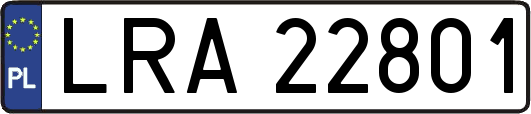 PL

LRA 22801